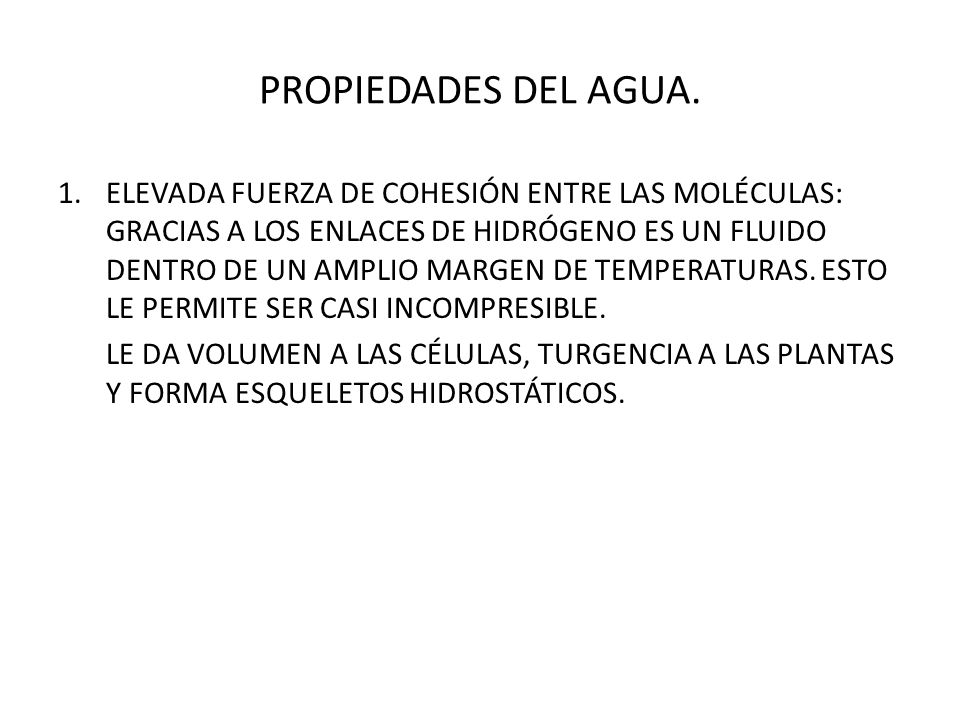 PROPIEDADES DEL AGUA.

1. ELEVADA FUERZA DE COHESIÓN ENTRE LAS MOLÉCULAS: GRACIAS A LOS ENLACES DE HIDRÓGENO ES UN FLUIDO DENTRO DE UN AMPLIO MARGEN DE TEMPERATURAS. ESTO LE PERMITE SER CASI INCOMPRESIBLE.

LE DA VOLUMEN A LAS CÉLULAS, TURGENCIA A LAS PLANTAS Y FORMA ESQUELETOS HIDROSTÁTICOS.